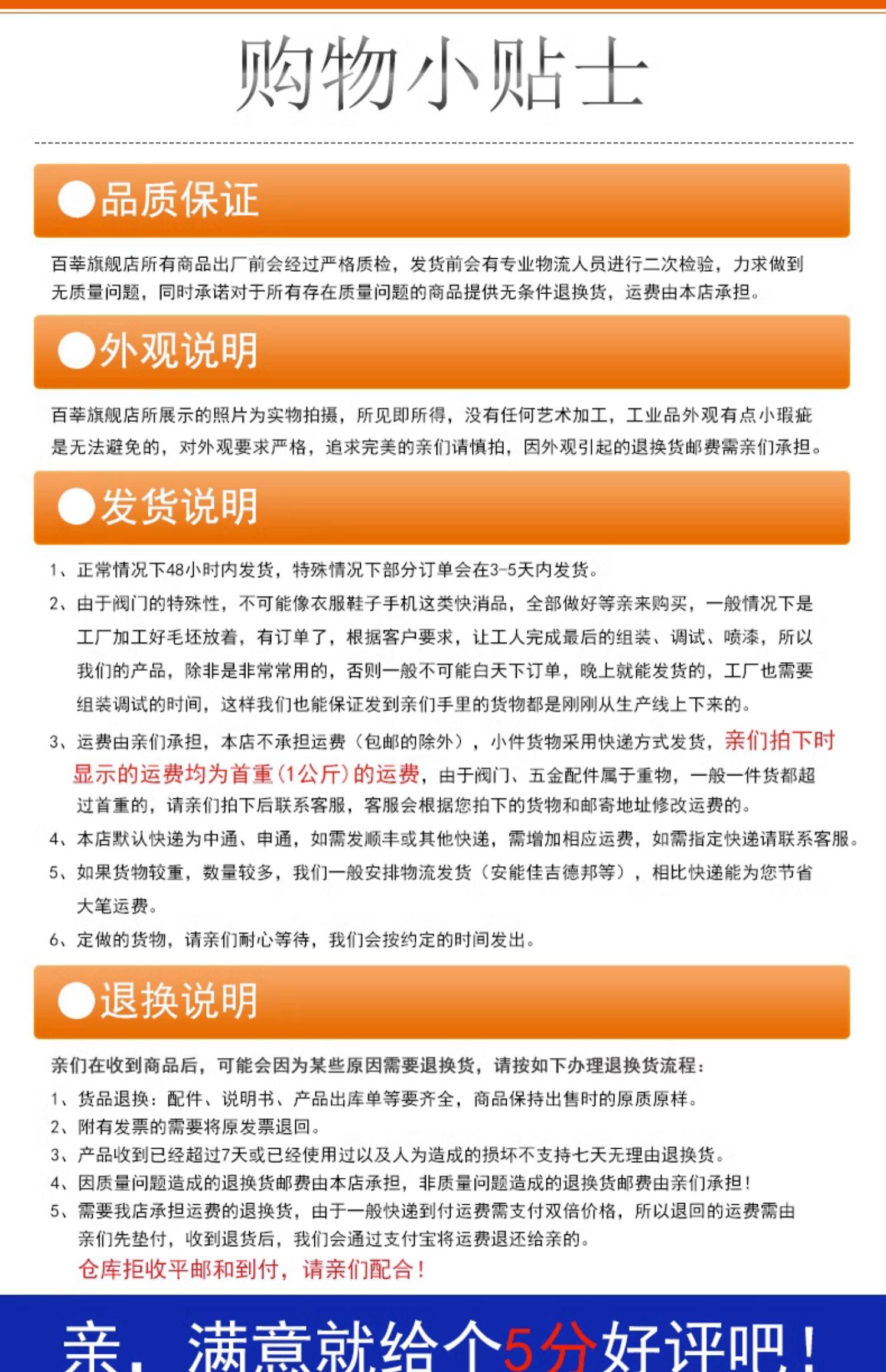 购物小贴士

●品质保证

百莘旗舰店所有商品出厂前会经过严格质检，发货前会有专业物流人员进行二次检验，力求做到无质量问题，同时承诺对于所有存在质量问题的商品提供无条件退换货，运费由本店承担。

●外观说明

百莘旗舰店所展示的照片为实物拍摄，所见即所得，没有任何艺术加工，工业品外观有点小瑕疵是无法避免的，对外观要求严格，追求完美的亲们请慎拍，因外观引起的退换货邮费需亲们承担。

●发货说明

1、正常情况下48小时内发货，特殊情况下部分订单会在3-5天内发货。

2、由于阀门的特殊性，不可能像衣服鞋子手机这类快消品，全部做好等亲来购买，一般情况下是工厂加工好毛坯放着，有订单了，根据客户要求，让工人完成最后的组装、调试、喷漆，所以我们的产品，除非是非常常用的，否则一般不可能白天下订单，晚上就能发货的，工厂也需要组装调试的时间，这样我们也能保证发到亲们手里的货物都是刚刚从生产线上下来的。

3、运费由亲们承担，本店不承担运费（包邮的除外），小件货物采用快递方式发货，亲们拍下时显示的运费均为首重（1公斤）的运费，由于阀门、五金配件属于重物，一般一件货都超过首重的，请亲们拍下后联系客服，客服会根据您拍下的货物和邮寄地址修改运费的。

4、本店默认快递为中通、申通，如需发顺丰或其他快递，需增加相应运费，如需指定快递请联系客服。

5、如果货物较重，数量较多，我们一般安排物流发货（安能佳吉德邦等），相比快递能为您节省大笔运费。

6、定做的货物，请亲们耐心等待，我们会按约定的时间发出。

●退换说明

亲们在收到商品后，可能会因为某些原因需要退换货，请按如下办理退换货流程：

1、货品退换：配件、说明书、产品出库单等要齐全，商品保持出售时的原质原样。

2、附有发票的需要将原发票退回。

3、产品收到已经超过7天或已经使用过以及人为造成的损坏不支持七天无理由退换货。

4、因质量问题造成的退换货邮费由本店承担，非质量问题造成的退换货邮费由亲们承担！

5、需要我店承担运费的退换货，由于一般快递到付运费需支付双倍价格，所以退回的运费需由亲们先垫付，收到退货后，我们会通过支付宝将运费退还给亲的。

仓库拒收平邮和到付，请亲们配合！

亲，满意就给个5分好评吧！